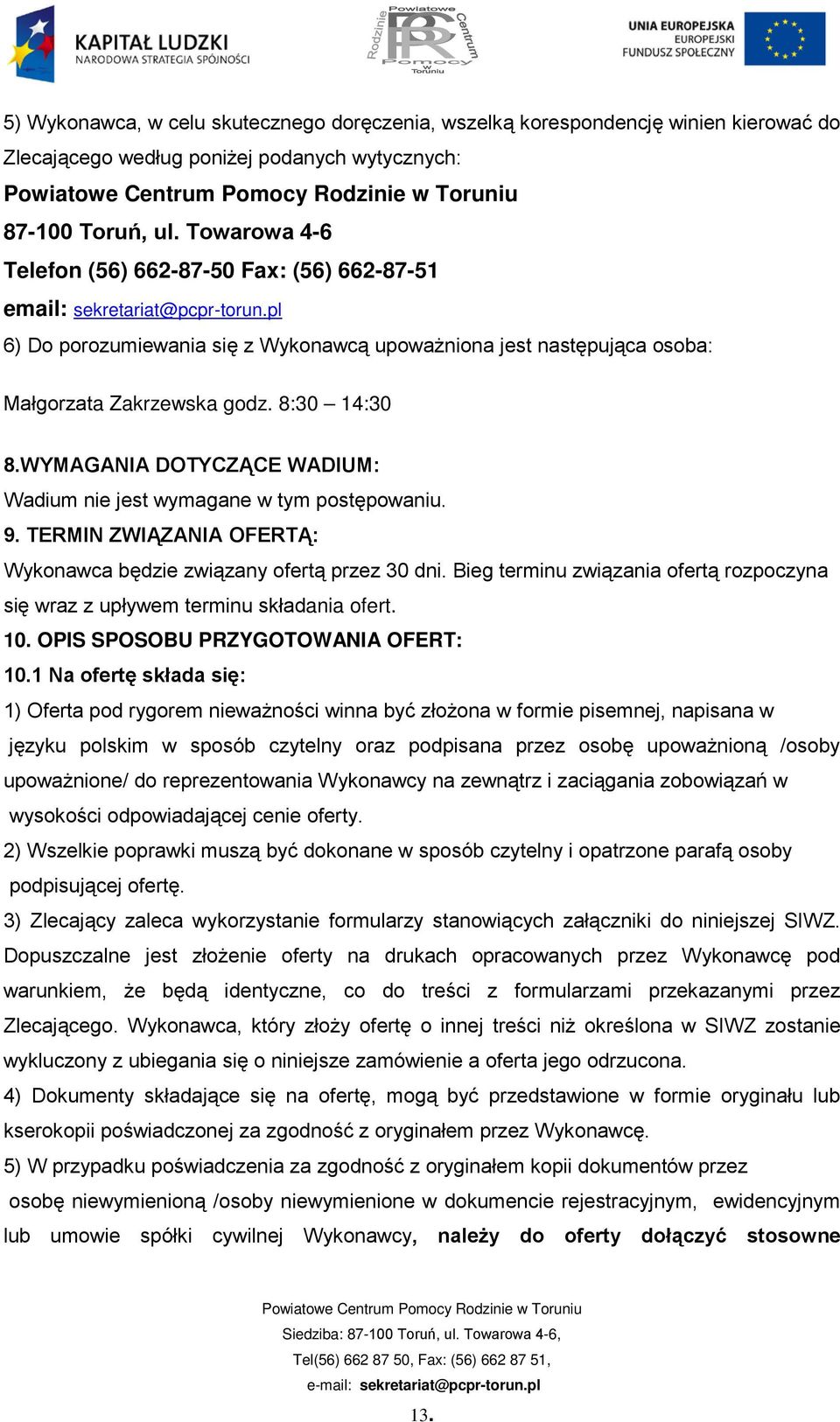 KAPITAŁ LUDZKI
NARODOWA STRATEGIA SPÓJNOŚCI

Powiatowe Centrum Pomocy Rodzinie w Toruniu

UNIA EUROPEJSKA
EUROPEJSKI
FUNDUSZ SPOŁECZNY

5) Wykonawca, w celu skutecznego doręczenia, wszelką korespondencję winien kierować do Zlecającego według poniżej podanych wytycznych:
Powiatowe Centrum Pomocy Rodzinie w Toruniu
87-100 Toruń, ul. Towarowa 4-6
Telefon (56) 662-87-50 Fax: (56) 662-87-51
email: sekretariat@pcpr-torun.pl
6) Do porozumiewania się z Wykonawcą upoważniona jest następująca osoba:

Małgorzata Zakrzewska godz. 8:30 – 14:30

8.WYMAGANIA DOTYCZĄCE WADIUM:
Wadium nie jest wymagane w tym postępowaniu.
9. TERMIN ZWIĄZANIA OFERTĄ:
Wykonawca będzie związany ofertą przez 30 dni. Bieg terminu związania ofertą rozpoczyna się wraz z upływem terminu składania ofert.
10. OPIS SPOSOBU PRZYGOTOWANIA OFERT:
10.1 Na ofertę składa się:
1) Oferta pod rygorem nieważności winna być złożona w formie pisemnej, napisana w języku polskim w sposób czytelny oraz podpisana przez osobę upoważnioną /osoby upoważnione/ do reprezentowania Wykonawcy na zewnątrz i zaciągania zobowiązań w wysokości odpowiadającej cenie oferty.
2) Wszelkie poprawki muszą być dokonane w sposób czytelny i opatrzone parafą osoby podpisującej ofertę.
3) Zlecający zaleca wykorzystanie formularzy stanowiących załączniki do niniejszej SIWZ. Dopuszczalne jest złożenie oferty na drukach opracowanych przez Wykonawcę pod warunkiem, że będą identyczne, co do treści z formularzami przekazanymi przez Zlecającego. Wykonawca, który złoży ofertę o innej treści niż określona w SIWZ zostanie wykluczony z ubiegania się o niniejsze zamówienie a oferta jego odrzucona.
4) Dokumenty składające się na ofertę, mogą być przedstawione w formie oryginału lub kserokopii poświadczonej za zgodność z oryginałem przez Wykonawcę.
5) W przypadku poświadczenia za zgodność z oryginałem kopii dokumentów przez osobę niewymienioną /osoby niewymienione w dokumencie rejestracyjnym, ewidencyjnym lub umowie spółki cywilnej Wykonawcy, należy do oferty dołączyć stosowne

Powiatowe Centrum Pomocy Rodzinie w Toruniu
Siedziba: 87-100 Toruń, ul. Towarowa 4-6,
Tel(56) 662 87 50, Fax: (56) 662 87 51,
e-mail: sekretariat@pcpr-torun.pl

13.